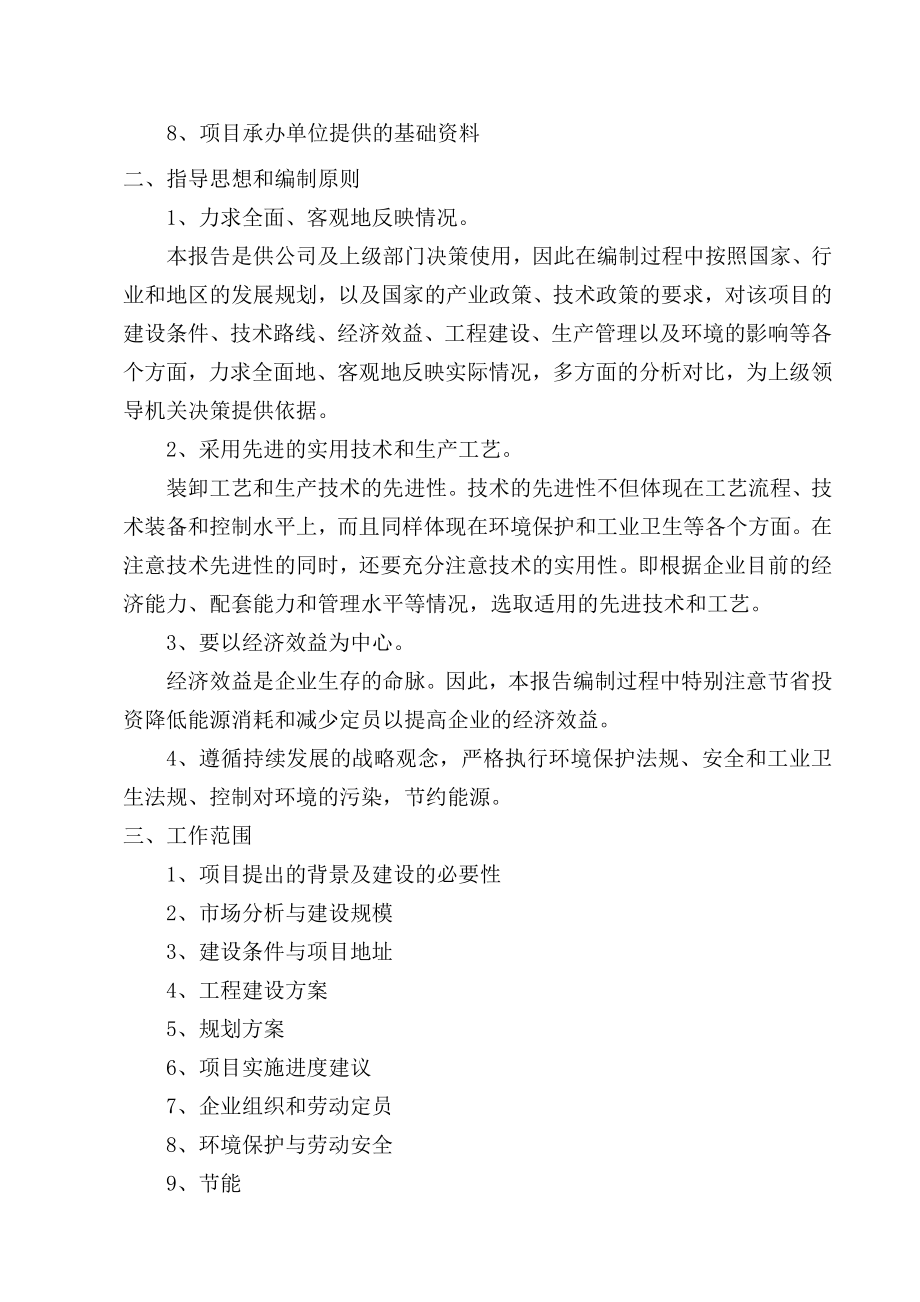 8、项目承办单位提供的基础资料

二、指导思想和编制原则

1、力求全面、客观地反映情况。

本报告是供公司及上级部门决策使用，因此在编制过程中按照国家、行业和地区的发展规划，以及国家的产业政策、技术政策的要求，对该项目的建设条件、技术路线、经济效益、工程建设、生产管理以及环境的影响等各个方面，力求全面地、客观地反映实际情况，多方面的分析对比，为上级领导机关决策提供依据。

2、采用先进的实用技术和生产工艺。

装卸工艺和生产技术的先进性。技术的先进性不但体现在工艺流程、技术装备和控制水平上，而且同样体现在环境保护和工业卫生等各个方面。在注意技术先进性的同时，还要充分注意技术的实用性。即根据企业目前的经济能力、配套能力和管理水平等情况，选取适用的先进技术和工艺。

3、要以经济效益为中心。

经济效益是企业生存的命脉。因此，本报告编制过程中特别注意节省投资降低能源消耗和减少定员以提高企业的经济效益。

4、遵循持续发展的战略观念，严格执行环境保护法规、安全和工业卫生法规、控制对环境的污染，节约能源。

三、工作范围

1、项目提出的背景及建设的必要性

2、市场分析与建设规模

3、建设条件与项目地址

4、工程建设方案

5、规划方案

6、项目实施进度建议

7、企业组织和劳动定员

8、环境保护与劳动安全

9、节能